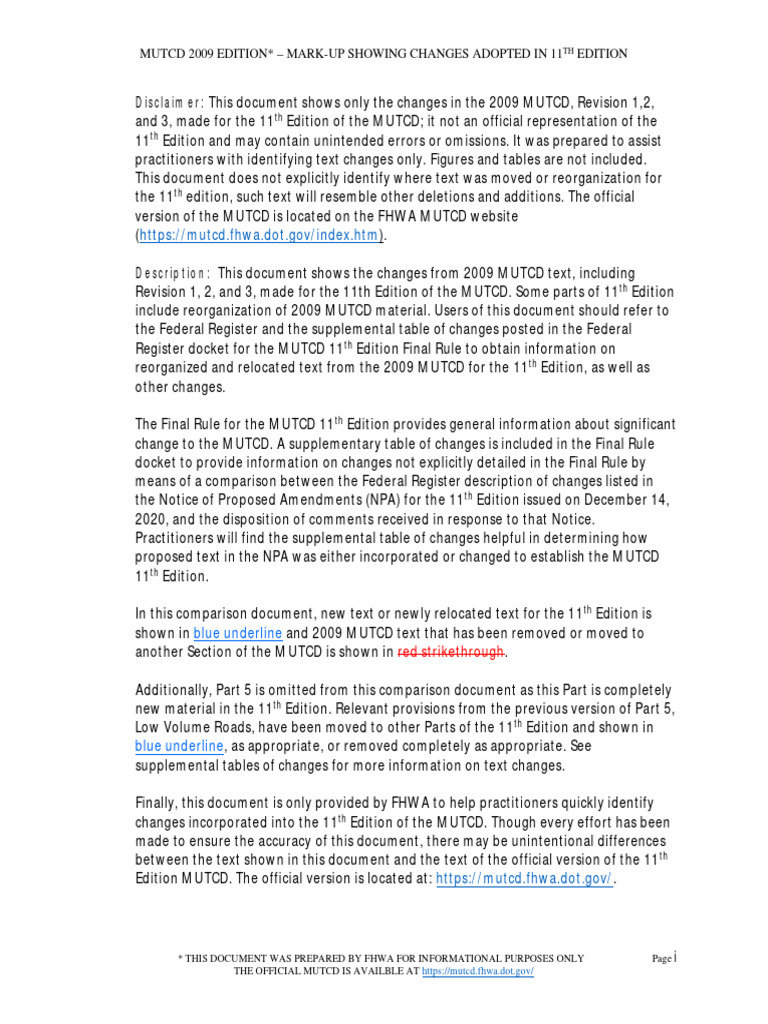 MUTCD 2009 EDITION* – MARK-UP SHOWING CHANGES ADOPTED IN 11$^{TH}$ EDITION

Disclaimer: This document shows only the changes in the 2009 MUTCD, Revision 1,2, and 3, made for the 11$^{th}$ Edition of the MUTCD; it not an official representation of the 11$^{th}$ Edition and may contain unintended errors or omissions. It was prepared to assist practitioners with identifying text changes only. Figures and tables are not included. This document does not explicitly identify where text was moved or reorganization for the 11$^{th}$ edition, such text will resemble other deletions and additions. The official version of the MUTCD is located on the FHWA MUTCD website (https://mutcd.fhwa.dot.gov/index.htm).

Description: This document shows the changes from 2009 MUTCD text, including Revision 1, 2, and 3, made for the 11th Edition of the MUTCD. Some parts of 11$^{th}$ Edition include reorganization of 2009 MUTCD material. Users of this document should refer to the Federal Register and the supplemental table of changes posted in the Federal Register docket for the MUTCD 11$^{th}$ Edition Final Rule to obtain information on reorganized and relocated text from the 2009 MUTCD for the 11$^{th}$ Edition, as well as other changes.

The Final Rule for the MUTCD 11$^{th}$ Edition provides general information about significant change to the MUTCD. A supplementary table of changes is included in the Final Rule docket to provide information on changes not explicitly detailed in the Final Rule by means of a comparison between the Federal Register description of changes listed in the Notice of Proposed Amendments (NPA) for the 11$^{th}$ Edition issued on December 14, 2020, and the disposition of comments received in response to that Notice. Practitioners will find the supplemental table of changes helpful in determining how proposed text in the NPA was either incorporated or changed to establish the MUTCD 11$^{th}$ Edition.

In this comparison document, new text or newly relocated text for the 11$^{th}$ Edition is shown in blue underline and 2009 MUTCD text that has been removed or moved to another Section of the MUTCD is shown in red strikethrough.

Additionally, Part 5 is omitted from this comparison document as this Part is completely new material in the 11$^{th}$ Edition. Relevant provisions from the previous version of Part 5, Low Volume Roads, have been moved to other Parts of the 11$^{th}$ Edition and shown in blue underline, as appropriate, or removed completely as appropriate. See supplemental tables of changes for more information on text changes.

Finally, this document is only provided by FHWA to help practitioners quickly identify changes incorporated into the 11$^{th}$ Edition of the MUTCD. Though every effort has been made to ensure the accuracy of this document, there may be unintentional differences between the text shown in this document and the text of the official version of the 11$^{th}$ Edition MUTCD. The official version is located at: https://mutcd.fhwa.dot.gov/.

* THIS DOCUMENT WAS PREPARED BY FHWA FOR INFORMATIONAL PURPOSES ONLY
THE OFFICIAL MUTCD IS AVAILBLE AT https://mutcd.fhwa.dot.gov/

Page i